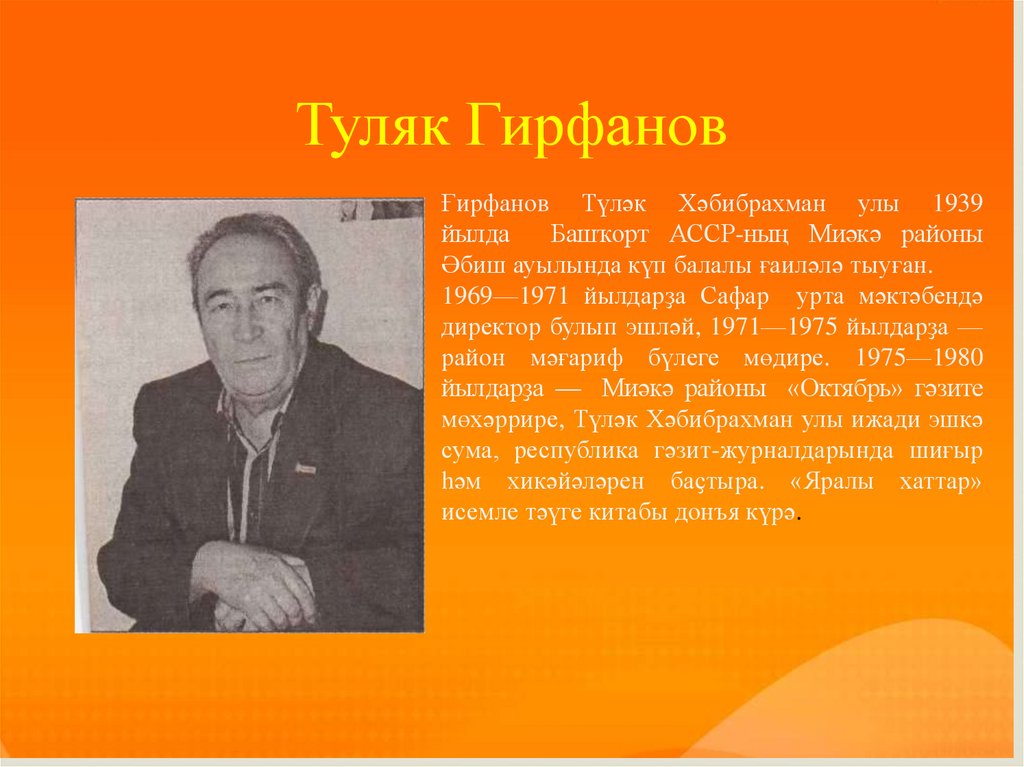 Туляк Гирфанов

Ғирфанов Түләк Хәбибрахман улы 1939 йылда Башҡорт АССР-ның Миәкә районы Әбиш ауылында күп балалы ғаиләлә тыуған.

1969—1971 йылдарҙа Сафар урта мәктәбендә директор булып эшләй, 1971—1975 йылдарҙа — район мәғариф бүлеге мөдире. 1975—1980 йылдарҙа — Миәкә районы «Октябрь» гәзите мөхәррире, Түләк Хәбибрахман улы ижади эшкә сума, республика гәзит-журналдарында шиғыр һәм хикәйәләрен баҫтыра. «Яралы хаттар» исемле тәүге китабы донъя күрә.